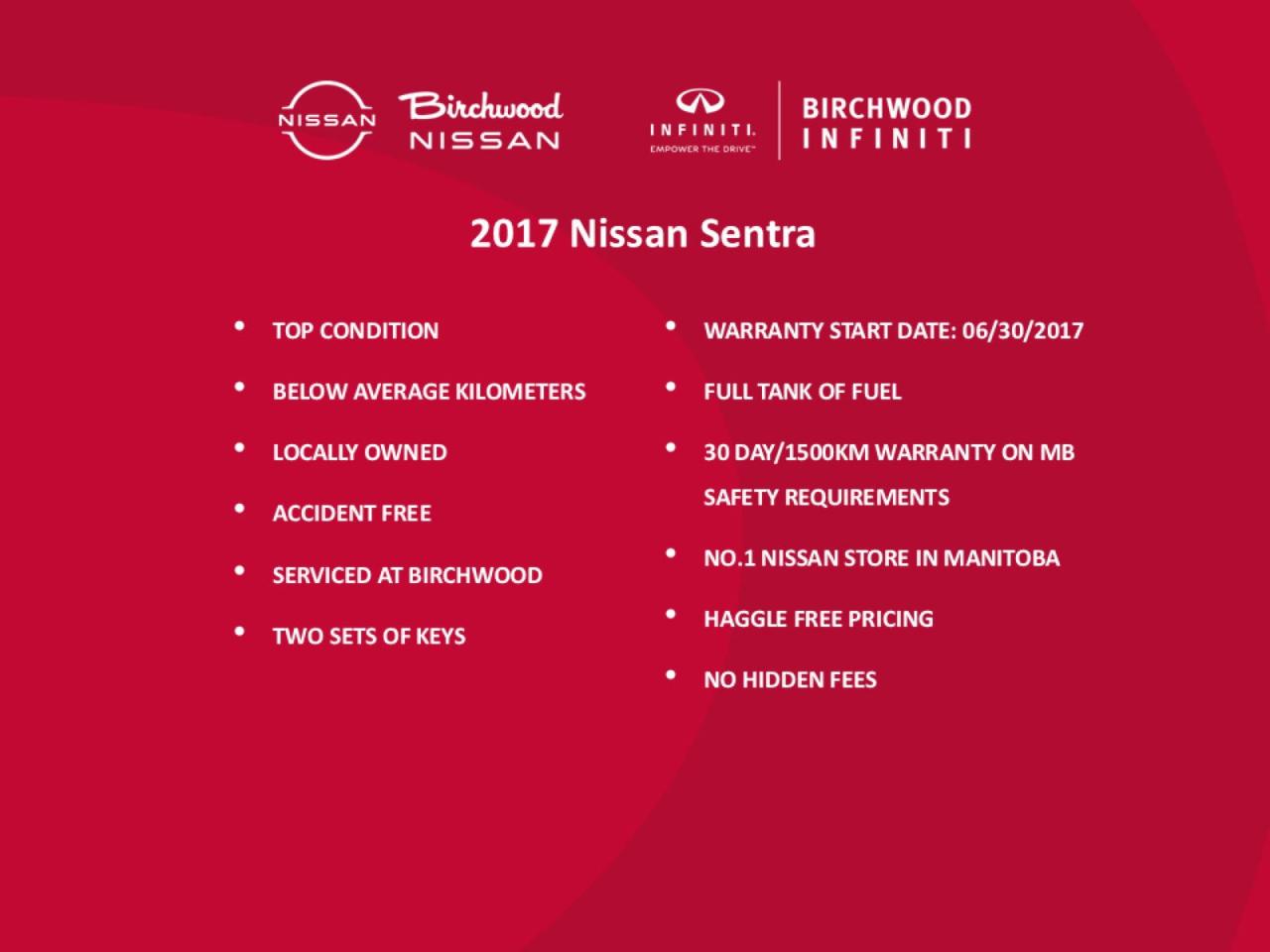 NISSAN Birchwood NISSAN

INFINITI. EMPOWER THE DRIVE™ BIRCHWOOD INFINITI

2017 Nissan Sentra

• TOP CONDITION
• BELOW AVERAGE KILOMETERS
• LOCALLY OWNED
• ACCIDENT FREE
• SERVICED AT BIRCHWOOD
• TWO SETS OF KEYS

• WARRANTY START DATE: 06/30/2017
• FULL TANK OF FUEL
• 30 DAY/1500KM WARRANTY ON MB SAFETY REQUIREMENTS
• NO.1 NISSAN STORE IN MANITOBA
• HAGGLE FREE PRICING
• NO HIDDEN FEES